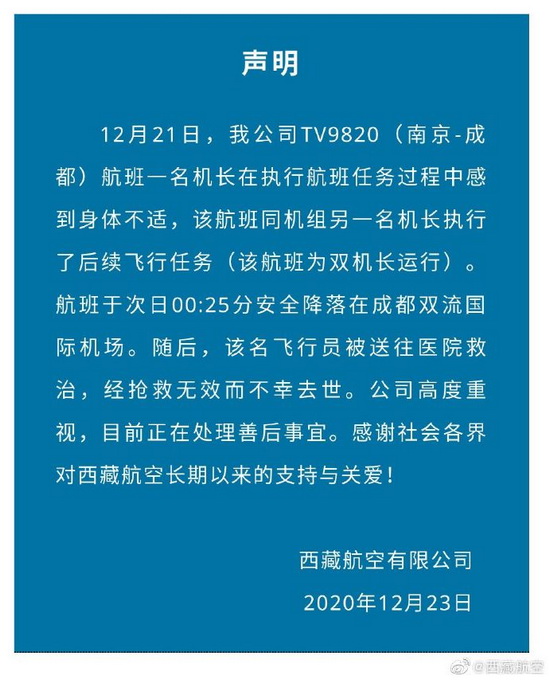 声明

12月21日，我公司TV9820（南京-成都）航班一名机长在执行航班任务过程中感到身体不适，该航班同机组另一名机长执行了后续飞行任务（该航班为双机长运行）。航班于次日00:25分安全降落在成都双流国际机场。随后，该名飞行员被送往医院救治，经抢救无效而不幸去世。公司高度重视，目前正在处理善后事宜。感谢社会各界对西藏航空长期以来的支持与关爱！

西藏航空有限公司
2020年12月23日

@西藏航空